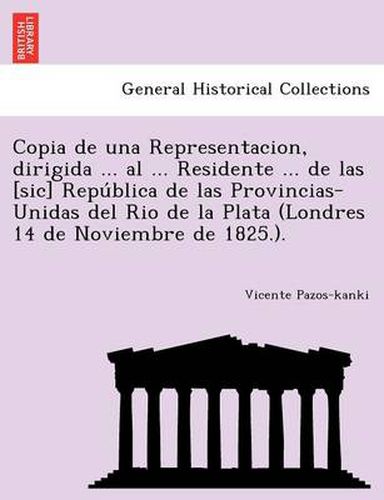 BRITISH LIBRARY

General Historical Collections

Copia de una Representacion, dirigida ... al ... Residente ... de las [sic] República de las Provincias-Unidas del Rio de la Plata (Londres 14 de Noviembre de 1825.).

Vicente Pazos-kanki